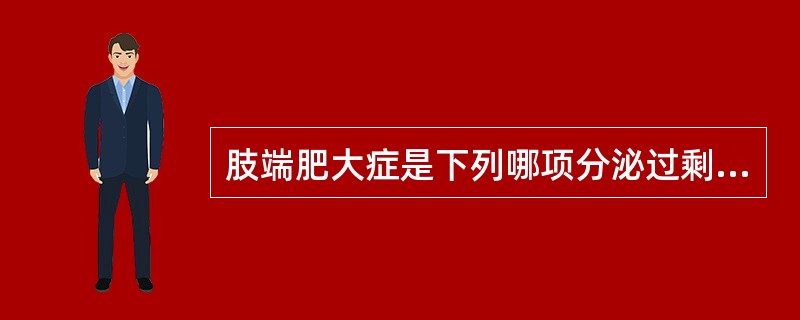 肢端肥大症是下列哪项分泌过剩...